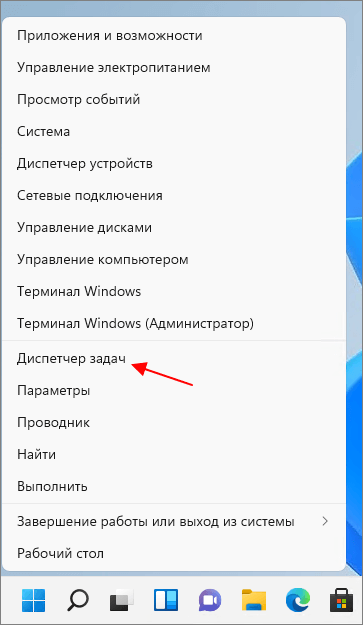 Приложения и возможности

Управление электропитанием

Просмотр событий

Система

Диспетчер устройств

Сетевые подключения

Управление дисками

Управление компьютером

Терминал Windows

Терминал Windows (Администратор)

Диспетчер задач

Параметры

Проводник

Найти

Выполнить

Завершение работы или выход из системы >

Рабочий стол